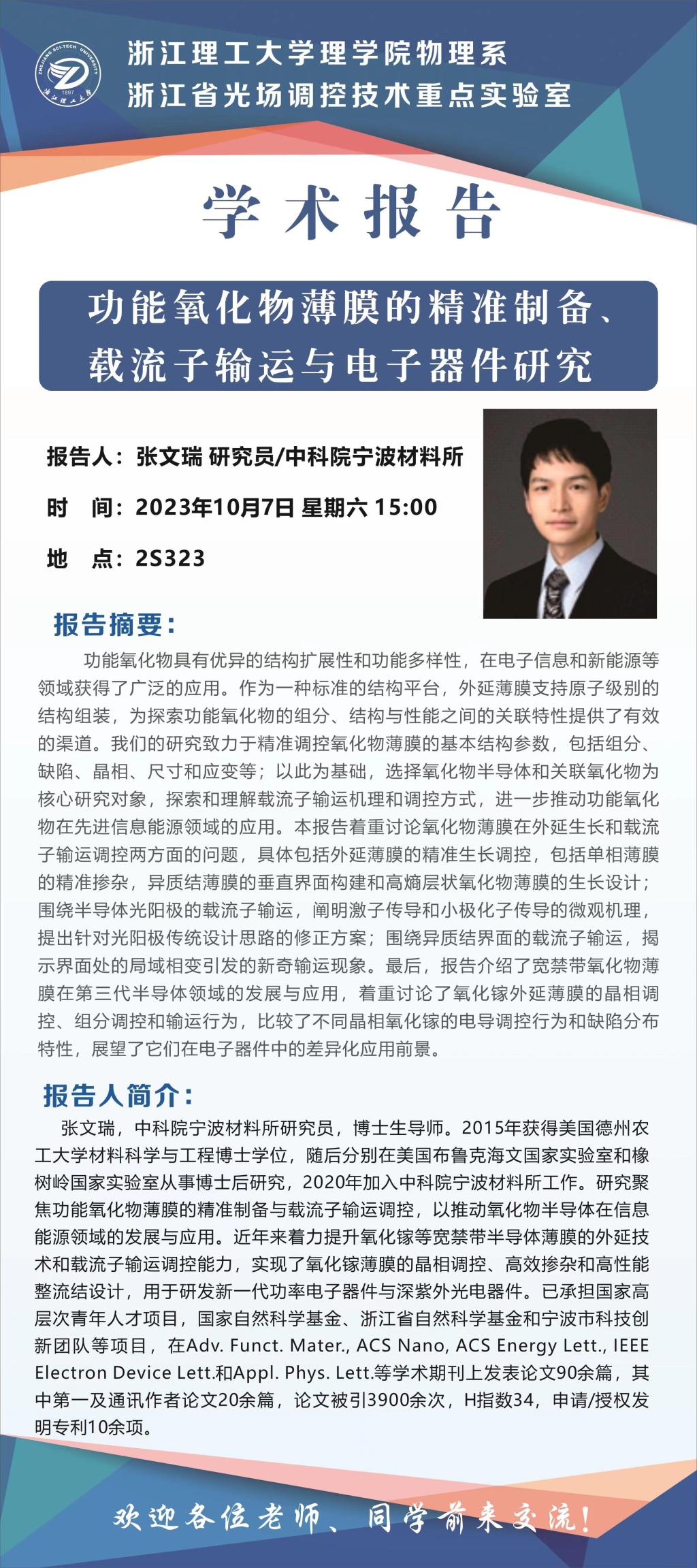 ZHEJIANG SCI-TECH UNIVERSITY 1897 浙江理工大学

浙江理工大学理学院物理系
浙江省光场调控技术重点实验室

学术报告

功能氧化物薄膜的精准制备、载流子输运与电子器件研究

报告人：张文瑞 研究员/中科院宁波材料所

时 间：2023年10月7日 星期六 15:00

地 点：2S323

报告摘要：

功能氧化物具有优异的结构扩展性和功能多样性，在电子信息和新能源等领域获得了广泛的应用。作为一种标准的结构平台，外延薄膜支持原子级别的结构组装，为探索功能氧化物的组分、结构与性能之间的关联特性提供了有效的渠道。我们的研究致力于精准调控氧化物薄膜的基本结构参数，包括组分、缺陷、晶相、尺寸和应变等；以此为基础，选择氧化物半导体和关联氧化物为核心研究对象，探索和理解载流子输运机理和调控方式，进一步推动功能氧化物在先进信息能源领域的应用。本报告着重讨论氧化物薄膜在外延生长和载流子输运调控两方面的问题，具体包括外延薄膜的精准生长调控，包括单相薄膜的精准掺杂，异质结薄膜的垂直界面构建和高熵层状氧化物薄膜的生长设计；围绕半导体光阳极的载流子输运，阐明激子传导和小极化子传导的微观机理，提出针对光阳极传统设计思路的修正方案；围绕异质结界面的载流子输运，揭示界面处的局域相变引发的新奇输运现象。最后，报告介绍了宽禁带氧化物薄膜在第三代半导体领域的发展与应用，着重讨论了氧化镓外延薄膜的晶相调控、组分调控和输运行为，比较了不同晶相氧化镓的电导调控行为和缺陷分布特性，展望了它们在电子器件中的差异化应用前景。

报告人简介：

张文瑞，中科院宁波材料所研究员，博士生导师。2015年获得美国德州农工大学材料科学与工程博士学位，随后分别在美国布鲁克海文国家实验室和橡树岭国家实验室从事博士后研究，2020年加入中科院宁波材料所工作。研究聚焦功能氧化物薄膜的精准制备与载流子输运调控，以推动氧化物半导体在信息能源领域的发展与应用。近年来着力提升氧化镓等宽禁带半导体薄膜的外延技术和载流子输运调控能力，实现了氧化镓薄膜的晶相调控、高效掺杂和高性能整流结设计，用于研发新一代功率电子器件与深紫外光电器件。已承担国家高层次青年人才项目，国家自然科学基金、浙江省自然科学基金和宁波市科技创新团队等项目，在Adv. Funct. Mater., ACS Nano, ACS Energy Lett., IEEE Electron Device Lett.和Appl. Phys. Lett.等学术期刊上发表论文90余篇，其中第一及通讯作者论文20余篇，论文被引3900余次，H指数34，申请/授权发明专利10余项。

欢迎各位老师、同学前来交流！